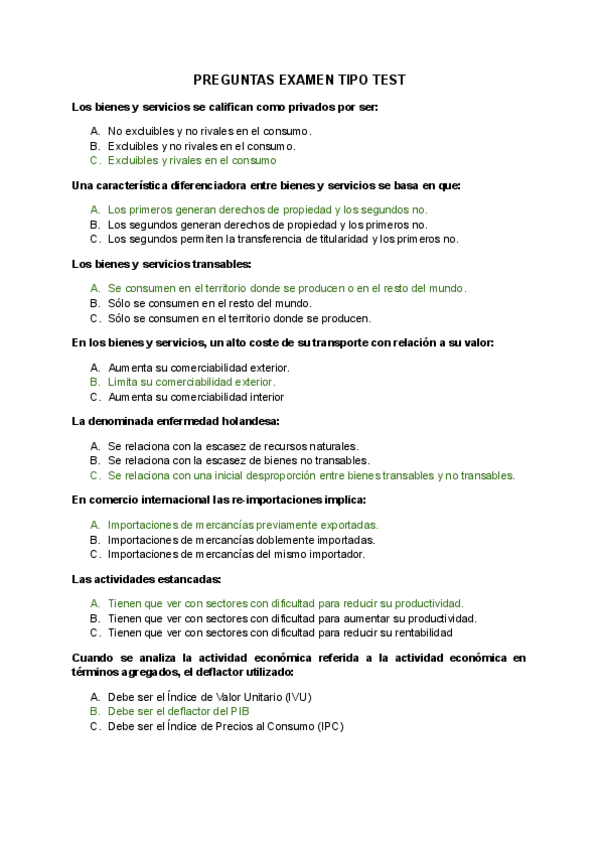 PREGUNTAS EXAMEN TIPO TEST

Los bienes y servicios se califican como privados por ser:

A. No excluibles y no rivales en el consumo.
B. Excluibles y no rivales en el consumo.
C. Excluibles y rivales en el consumo

Una característica diferenciadora entre bienes y servicios se basa en que:

A. Los primeros generan derechos de propiedad y los segundos no.
B. Los segundos generan derechos de propiedad y los primeros no.
C. Los segundos permiten la transferencia de titularidad y los primeros no.

Los bienes y servicios transables:

A. Se consumen en el territorio donde se producen o en el resto del mundo.
B. Sólo se consumen en el resto del mundo.
C. Sólo se consumen en el territorio donde se producen.

En los bienes y servicios, un alto coste de su transporte con relación a su valor:

A. Aumenta su comerciabilidad exterior.
B. Limita su comerciabilidad exterior.
C. Aumenta su comerciabilidad interior

La denominada enfermedad holandesa:

A. Se relaciona con la escasez de recursos naturales.
B. Se relaciona con la escasez de bienes no transables.
C. Se relaciona con una inicial desproporción entre bienes transables y no transables.

En comercio internacional las re-importaciones implica:

A. Importaciones de mercancías previamente exportadas.
B. Importaciones de mercancías doblemente importadas.
C. Importaciones de mercancías del mismo importador.

Las actividades estancadas:

A. Tienen que ver con sectores con dificultad para reducir su productividad.
B. Tienen que ver con sectores con dificultad para aumentar su productividad.
C. Tienen que ver con sectores con dificultad para reducir su rentabilidad

Cuando se analiza la actividad económica referida a la actividad económica en términos agregados, el deflactor utilizado:

A. Debe ser el Índice de Valor Unitario (IVU)
B. Debe ser el deflactor del PIB
C. Debe ser el Índice de Precios al Consumo (IPC)